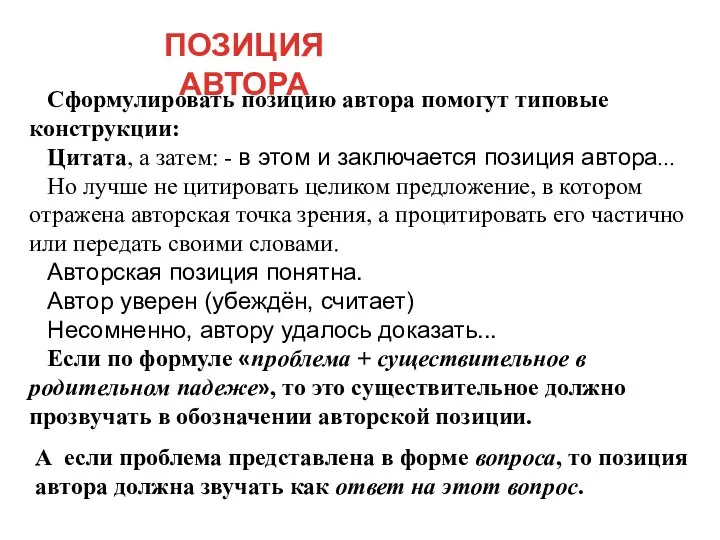 ПОЗИЦИЯ АВТОРА

Сформулировать позицию автора помогут типовые конструкции:

Цитата, а затем: - в этом и заключается позиция автора...

Но лучше не цитировать целиком предложение, в котором отражена авторская точка зрения, а процитировать его частично или передать своими словами.

Авторская позиция понятна.

Автор уверен (убеждён, считает)

Несомненно, автору удалось доказать...

Если по формуле «проблема + существительное в родительном падеже», то это существительное должно прозвучать в обозначении авторской позиции.

А если проблема представлена в форме вопроса, то позиция автора должна звучать как ответ на этот вопрос.